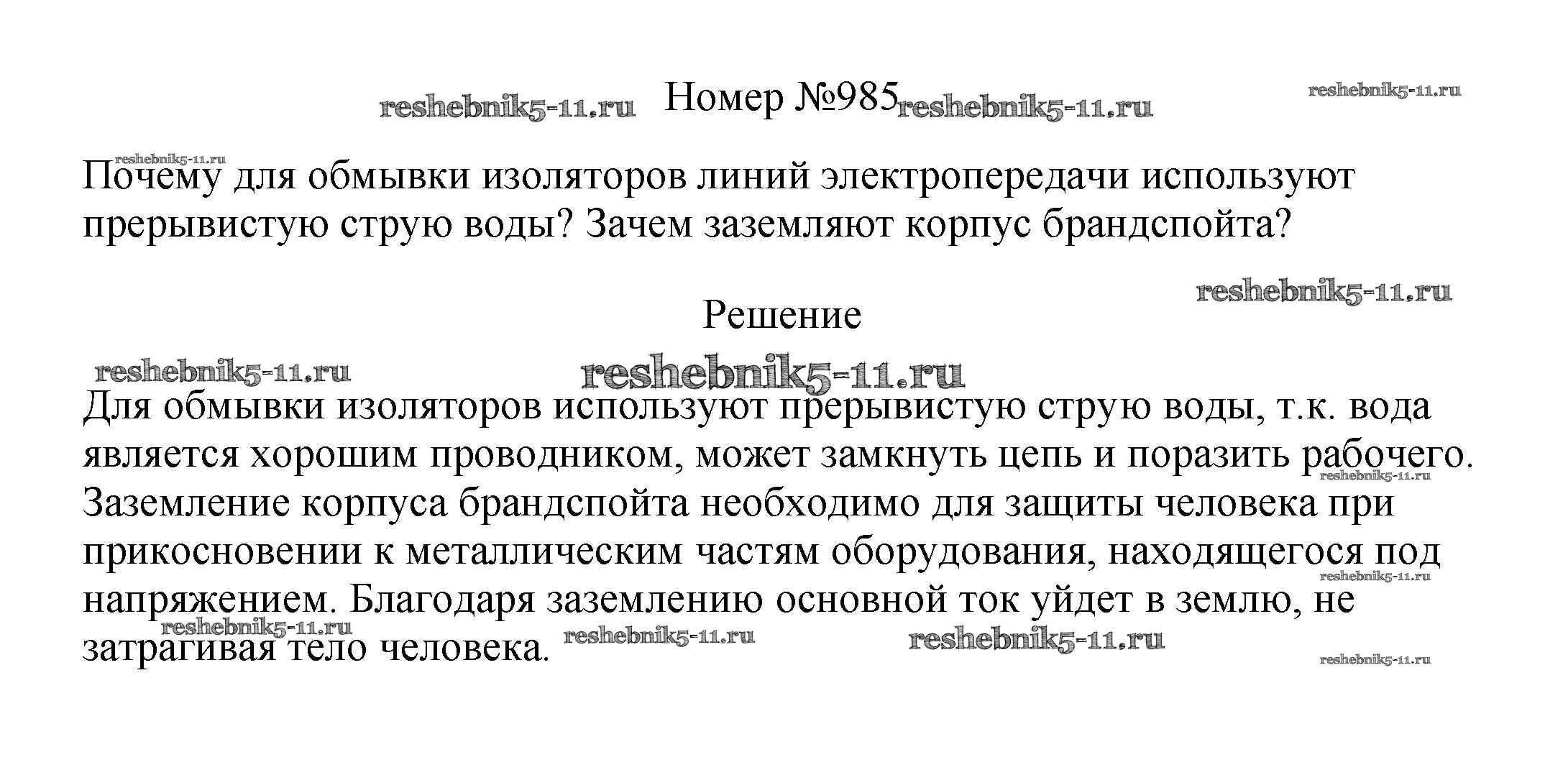 Номер №985

Почему для обмывки изоляторов линий электропередачи используют прерывистую струю воды? Зачем заземляют корпус брандспойта?

Решение

Для обмывки изоляторов используют прерывистую струю воды, т.к. вода является хорошим проводником, может замкнуть цепь и поразить рабочего. Заземление корпуса брандспойта необходимо для защиты человека при прикосновении к металлическим частям оборудования, находящегося под напряжением. Благодаря заземлению основной ток уйдет в землю, не затрагивая тело человека.

reshebnik5-11.ru